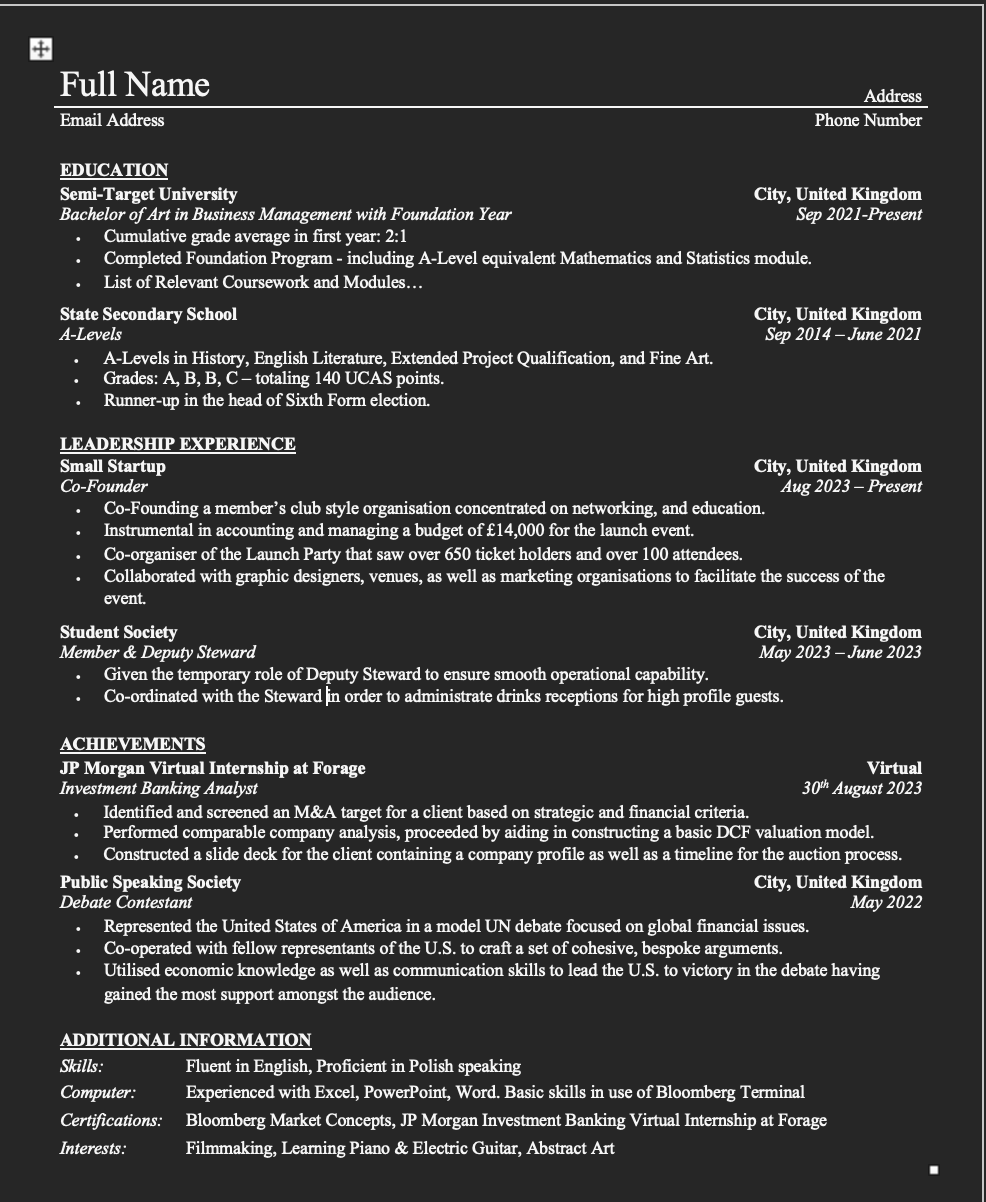 Full Name
Address
Email Address
Phone Number

EDUCATION
Semi-Target University
City, United Kingdom
Bachelor of Art in Business Management with Foundation Year
Sep 2021-Present
- Cumulative grade average in first year: 2:1
- Completed Foundation Program - including A-Level equivalent Mathematics and Statistics module.
- List of Relevant Coursework and Modules…

State Secondary School
City, United Kingdom
A-Levels
Sep 2014 – June 2021
- A-Levels in History, English Literature, Extended Project Qualification, and Fine Art.
- Grades: A, B, B, C – totaling 140 UCAS points.
- Runner-up in the head of Sixth Form election.

LEADERSHIP EXPERIENCE
Small Startup
City, United Kingdom
Co-Founder
Aug 2023 – Present
- Co-Founding a member's club style organisation concentrated on networking, and education.
- Instrumental in accounting and managing a budget of £14,000 for the launch event.
- Co-organiser of the Launch Party that saw over 650 ticket holders and over 100 attendees.
- Collaborated with graphic designers, venues, as well as marketing organisations to facilitate the success of the event.

Student Society
City, United Kingdom
Member & Deputy Steward
May 2023 – June 2023
- Given the temporary role of Deputy Steward to ensure smooth operational capability.
- Co-ordinated with the Steward in order to administrate drinks receptions for high profile guests.

ACHIEVEMENTS
JP Morgan Virtual Internship at Forage
Virtual
Investment Banking Analyst
$30^{th}$ August 2023
- Identified and screened an M&A target for a client based on strategic and financial criteria.
- Performed comparable company analysis, proceeded by aiding in constructing a basic DCF valuation model.
- Constructed a slide deck for the client containing a company profile as well as a timeline for the auction process.

Public Speaking Society
City, United Kingdom
Debate Contestant
May 2022
- Represented the United States of America in a model UN debate focused on global financial issues.
- Co-operated with fellow representants of the U.S. to craft a set of cohesive, bespoke arguments.
- Utilised economic knowledge as well as communication skills to lead the U.S. to victory in the debate having gained the most support amongst the audience.

ADDITIONAL INFORMATION
Skills: Fluent in English, Proficient in Polish speaking
Computer: Experienced with Excel, PowerPoint, Word. Basic skills in use of Bloomberg Terminal
Certifications: Bloomberg Market Concepts, JP Morgan Investment Banking Virtual Internship at Forage
Interests: Filmmaking, Learning Piano & Electric Guitar, Abstract Art